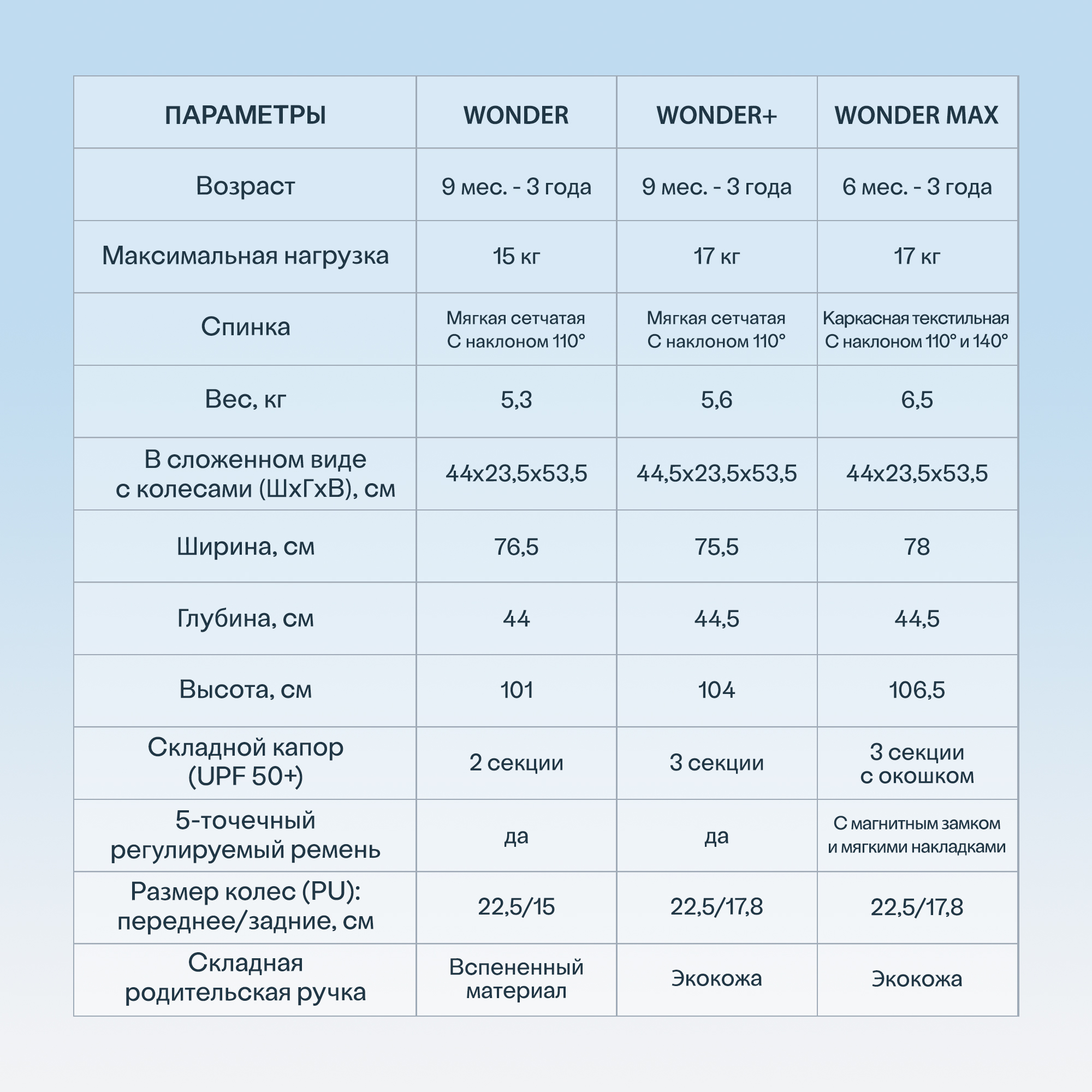 | ПАРАМЕТРЫ | WONDER | WONDER+ | WONDER MAX |
|---|---|---|---|
| Возраст | 9 мес. - 3 года | 9 мес. - 3 года | 6 мес. - 3 года |
| Максимальная нагрузка | 15 кг | 17 кг | 17 кг |
| Спинка | Мягкая сетчатая С наклоном 110° | Мягкая сетчатая С наклоном 110° | Каркасная текстильная С наклоном 110° и 140° |
| Вес, кг | 5,3 | 5,6 | 6,5 |
| В сложенном виде с колесами (ШхГхВ), см | 44х23,5х53,5 | 44,5х23,5х53,5 | 44х23,5х53,5 |
| Ширина, см | 76,5 | 75,5 | 78 |
| Глубина, см | 44 | 44,5 | 44,5 |
| Высота, см | 101 | 104 | 106,5 |
| Складной капор (UPF 50+) | 2 секции | 3 секции | 3 секции с окошком |
| 5-точечный регулируемый ремень | да | да | С магнитным замком и мягкими накладками |
| Размер колес (PU): переднее/задние, см | 22,5/15 | 22,5/17,8 | 22,5/17,8 |
| Складная родительская ручка | Вспененный материал | Экокожа | Экокожа |